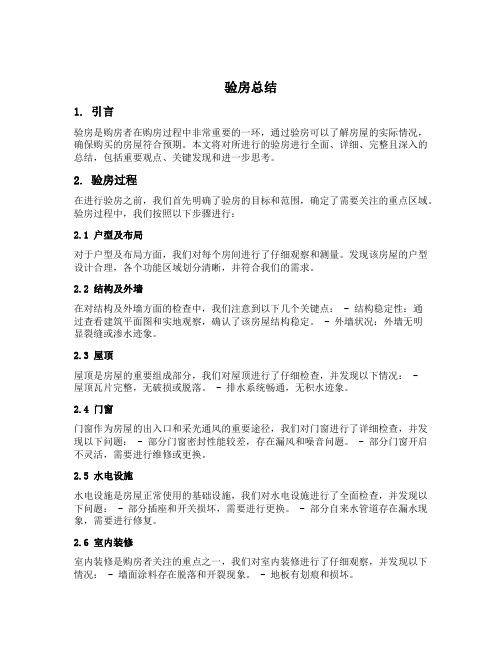 验房总结

1. 引言

验房是购房者在购房过程中非常重要的一环，通过验房可以了解房屋的实际情况，确保购买的房屋符合预期。本文将对所进行的验房进行全面、详细、完整且深入的总结，包括重要观点、关键发现和进一步思考。

2. 验房过程

在进行验房之前，我们首先明确了验房的目标和范围，确定了需要关注的重点区域。验房过程中，我们按照以下步骤进行：

2.1 户型及布局

对于户型及布局方面，我们对每个房间进行了仔细观察和测量。发现该房屋的户型设计合理，各个功能区域划分清晰，并符合我们的需求。

2.2 结构及外墙

在对结构及外墙方面的检查中，我们注意到以下几个关键点： - 结构稳定性：通过查看建筑平面图和实地观察，确认了该房屋结构稳定。 - 外墙状况：外墙无明显裂缝或渗水迹象。

2.3 屋顶

屋顶是房屋的重要组成部分，我们对屋顶进行了仔细检查，并发现以下情况： - 屋顶瓦片完整，无破损或脱落。 - 排水系统畅通，无积水迹象。

2.4 门窗

门窗作为房屋的出入口和采光通风的重要途径，我们对门窗进行了详细检查，并发现以下问题： - 部分门窗密封性能较差，存在漏风和噪音问题。 - 部分门窗开启不灵活，需要进行维修或更换。

2.5 水电设施

水电设施是房屋正常使用的基础设施，我们对水电设施进行了全面检查，并发现以下问题： - 部分插座和开关损坏，需要进行更换。 - 部分自来水管道存在漏水现象，需要进行修复。

2.6 室内装修

室内装修是购房者关注的重点之一，我们对室内装修进行了仔细观察，并发现以下情况： - 墙面涂料存在脱落和开裂现象。 - 地板有划痕和损坏。